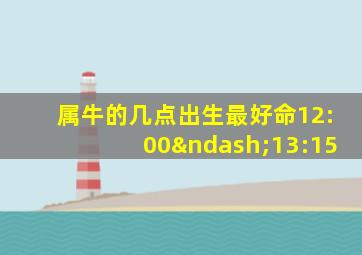 属牛的几点出生最好命12:00&ndash;13:15